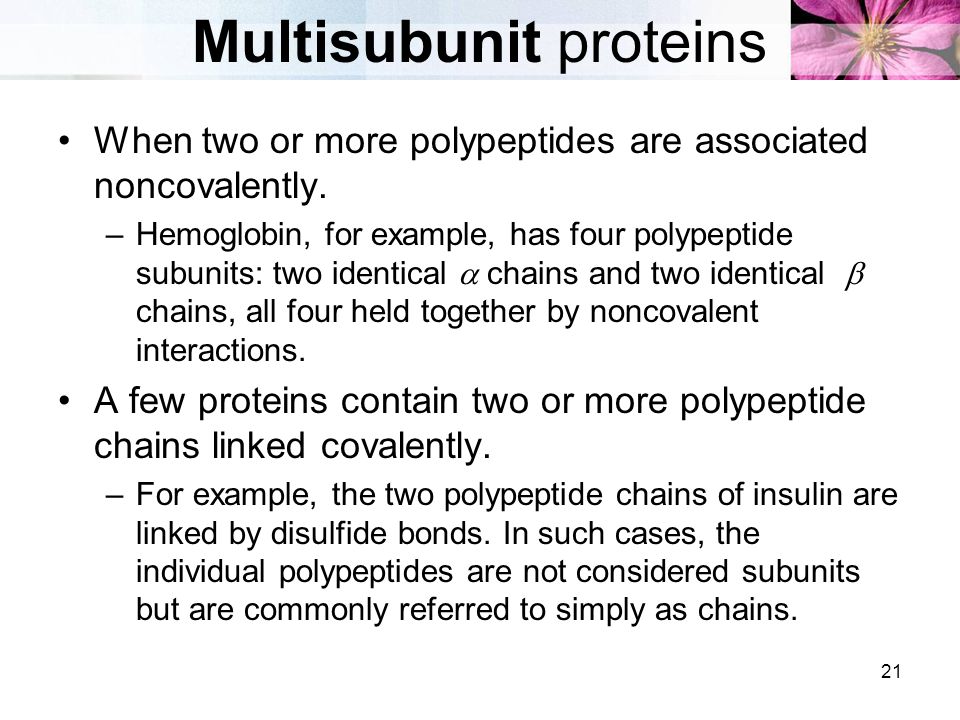 Multisubunit proteins

• When two or more polypeptides are associated noncovalently.

– Hemoglobin, for example, has four polypeptide subunits: two identical $\alpha$ chains and two identical $\beta$ chains, all four held together by noncovalent interactions.

• A few proteins contain two or more polypeptide chains linked covalently.

– For example, the two polypeptide chains of insulin are linked by disulfide bonds. In such cases, the individual polypeptides are not considered subunits but are commonly referred to simply as chains.

21